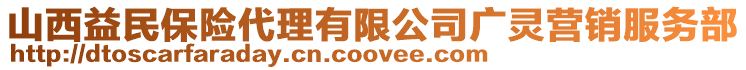 山西益民保险代理有限公司广灵营销服务部
http://dtoscarfaraday.cn.coovee.com